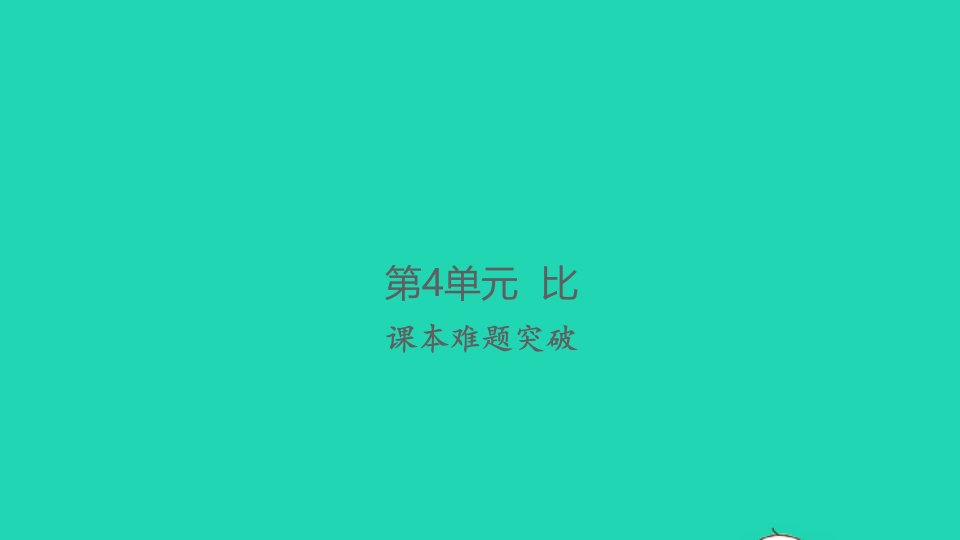 第4单元 比
课本难题突破